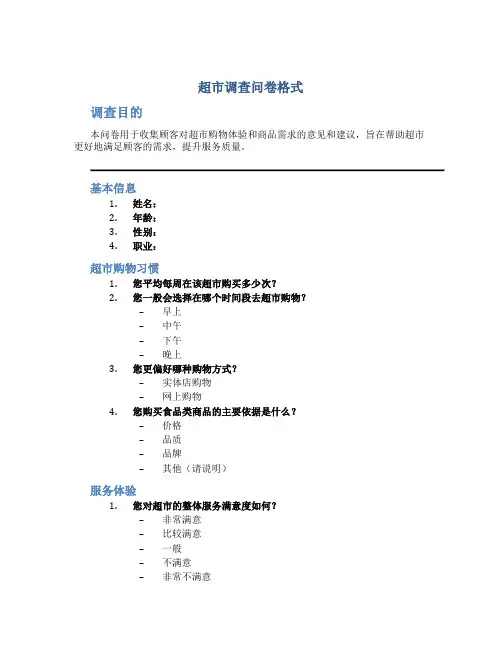 超市调查问卷格式

调查目的

本问卷用于收集顾客对超市购物体验和商品需求的意见和建议，旨在帮助超市更好地满足顾客的需求，提升服务质量。

基本信息

1. 姓名：
2. 年龄：
3. 性别：
4. 职业：

超市购物习惯

1. 您平均每周在该超市购买多少次？
2. 您一般会选择在哪个时间段去超市购物？
– 早上
– 中午
– 下午
– 晚上
3. 您更偏好哪种购物方式？
– 实体店购物
– 网上购物
4. 您购买食品类商品的主要依据是什么？
– 价格
– 品质
– 品牌
– 其他（请说明）

服务体验

1. 您对超市的整体服务满意度如何？
– 非常满意
– 比较满意
– 一般
– 不满意
– 非常不满意